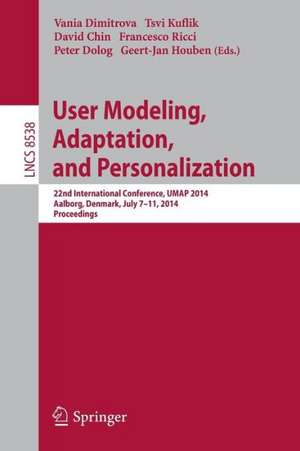 Vania Dimitrova Tsvi Kuflik
David Chin Francesco Ricci
Peter Dolog Geert-Jan Houben (Eds.)

LNCS 8538

User Modeling, Adaptation, and Personalization

22nd International Conference, UMAP 2014
Aalborg, Denmark, July 7–11, 2014
Proceedings

Springer